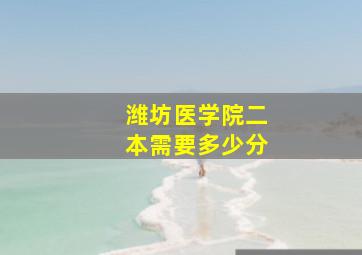 潍坊医学院二本需要多少分